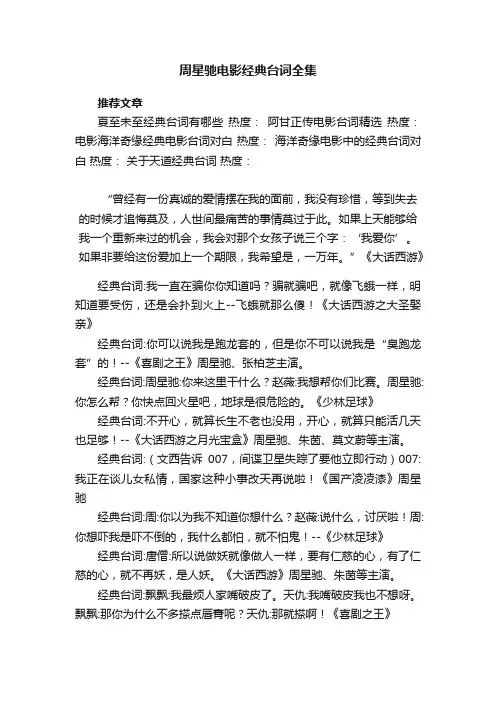 周星驰电影经典台词全集

推荐文章

夏至未至经典台词有哪些 热度： 阿甘正传电影台词精选 热度： 电影海洋奇缘经典电影台词对白 热度： 海洋奇缘电影中的经典台词对白 热度： 关于天道经典台词 热度：

“曾经有一份真诚的爱情摆在我的面前，我没有珍惜，等到失去的时候才追悔莫及，人世间最痛苦的事情莫过于此。如果上天能够给我一个重新来过的机会，我会对那个女孩子说三个字：‘我爱你’。如果非要给这份爱加上一个期限，我希望是，一万年。”《大话西游》

经典台词:我一直在骗你你知道吗？骗就骗吧，就像飞蛾一样，明知道要受伤，还是会扑到火上--飞蛾就那么傻！《大话西游之大圣娶亲》

经典台词:你可以说我是跑龙套的，但是你不可以说我是“臭跑龙套”的！--《喜剧之王》周星驰、张柏芝主演。

经典台词:周星驰:你来这里干什么？赵薇:我想帮你们比赛。周星驰:你怎么帮？你快点回火星吧，地球是很危险的。《少林足球》

经典台词:不开心，就算长生不老也没用，开心，就算只能活几天也足够！--《大话西游之月光宝盒》周星驰、朱茵、莫文蔚等主演。

经典台词:（文西告诉 007，间谍卫星失踪了要他立即行动）007:我正在谈儿女私情，国家这种小事改天再说啦！《国产凌凌漆》周星驰

经典台词:周:你以为我不知道你想什么？赵薇:说什么，讨厌啦！周:你想吓我是吓不倒的，我什么都怕，就不怕鬼！--《少林足球》

经典台词:唐僧:所以说做妖就像做人一样，要有仁慈的心，有了仁慈的心，就不再妖，是人妖。《大话西游》周星驰、朱茵等主演。

经典台词:飘飘:我最烦人家嘴破皮了。天仇:我嘴破皮我也不想呀。飘飘:那你为什么不多搽点唇膏呢？天仇:那就搽啊！《喜剧之王》